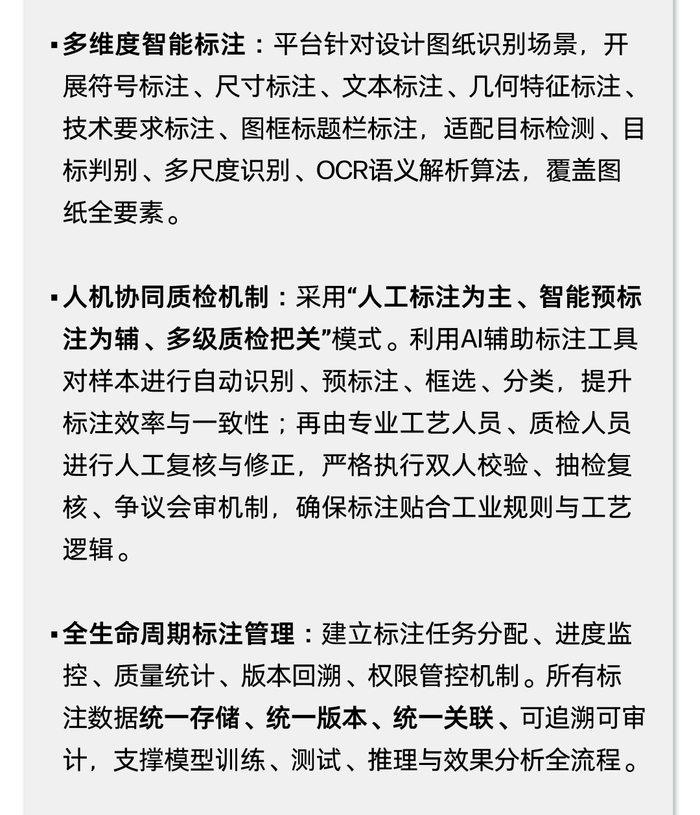 ▪多维度智能标注：平台针对设计图纸识别场景，开展符号标注、尺寸标注、文本标注、几何特征标注、技术要求标注、图框标题栏标注，适配目标检测、目标判别、多尺度识别、OCR语义解析算法，覆盖图纸全要素。

▪人机协同质检机制：采用“人工标注为主、智能预标注为辅、多级质检把关”模式。利用AI辅助标注工具对样本进行自动识别、预标注、框选、分类，提升标注效率与一致性；再由专业工艺人员、质检人员进行人工复核与修正，严格执行双人校验、抽检复核、争议会审机制，确保标注贴合工业规则与工艺逻辑。

▪全生命周期标注管理：建立标注任务分配、进度监控、质量统计、版本回溯、权限管控机制。所有标注数据统一存储、统一版本、统一关联、可追溯可审计，支撑模型训练、测试、推理与效果分析全流程。